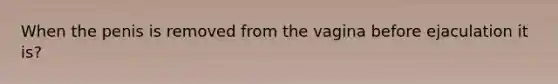 When the penis is removed from the vagina before ejaculation it is?